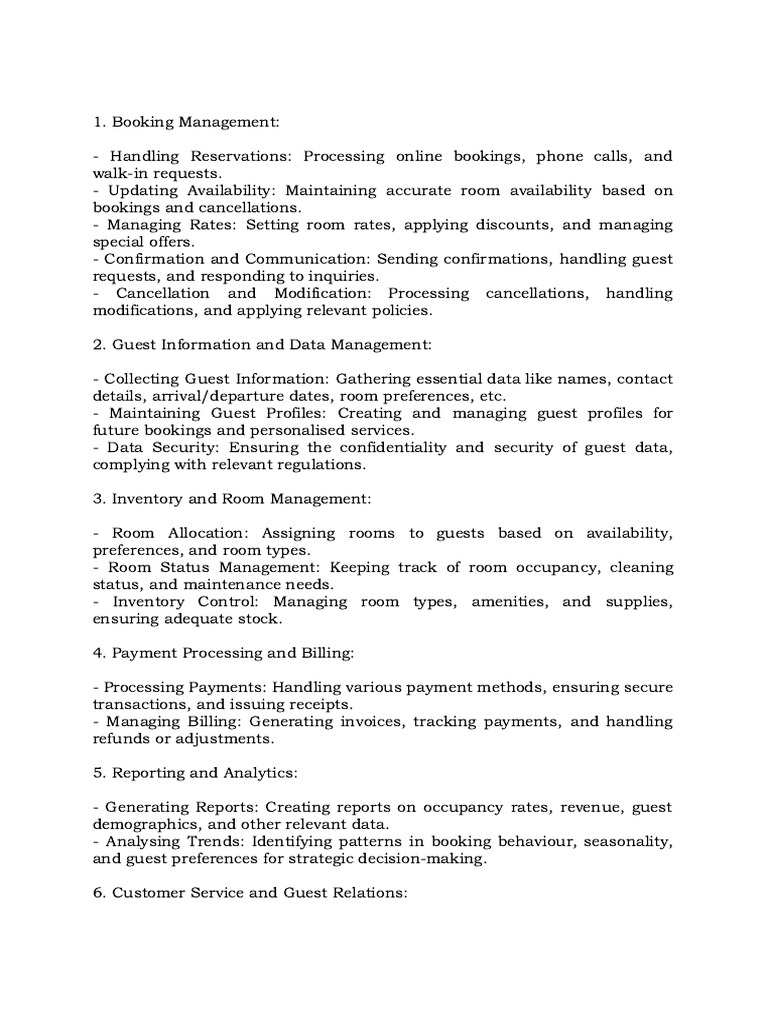 1. Booking Management:

- Handling Reservations: Processing online bookings, phone calls, and walk-in requests.
- Updating Availability: Maintaining accurate room availability based on bookings and cancellations.
- Managing Rates: Setting room rates, applying discounts, and managing special offers.
- Confirmation and Communication: Sending confirmations, handling guest requests, and responding to inquiries.
- Cancellation and Modification: Processing cancellations, handling modifications, and applying relevant policies.

2. Guest Information and Data Management:

- Collecting Guest Information: Gathering essential data like names, contact details, arrival/departure dates, room preferences, etc.
- Maintaining Guest Profiles: Creating and managing guest profiles for future bookings and personalised services.
- Data Security: Ensuring the confidentiality and security of guest data, complying with relevant regulations.

3. Inventory and Room Management:

- Room Allocation: Assigning rooms to guests based on availability, preferences, and room types.
- Room Status Management: Keeping track of room occupancy, cleaning status, and maintenance needs.
- Inventory Control: Managing room types, amenities, and supplies, ensuring adequate stock.

4. Payment Processing and Billing:

- Processing Payments: Handling various payment methods, ensuring secure transactions, and issuing receipts.
- Managing Billing: Generating invoices, tracking payments, and handling refunds or adjustments.

5. Reporting and Analytics:

- Generating Reports: Creating reports on occupancy rates, revenue, guest demographics, and other relevant data.
- Analysing Trends: Identifying patterns in booking behaviour, seasonality, and guest preferences for strategic decision-making.

6. Customer Service and Guest Relations: